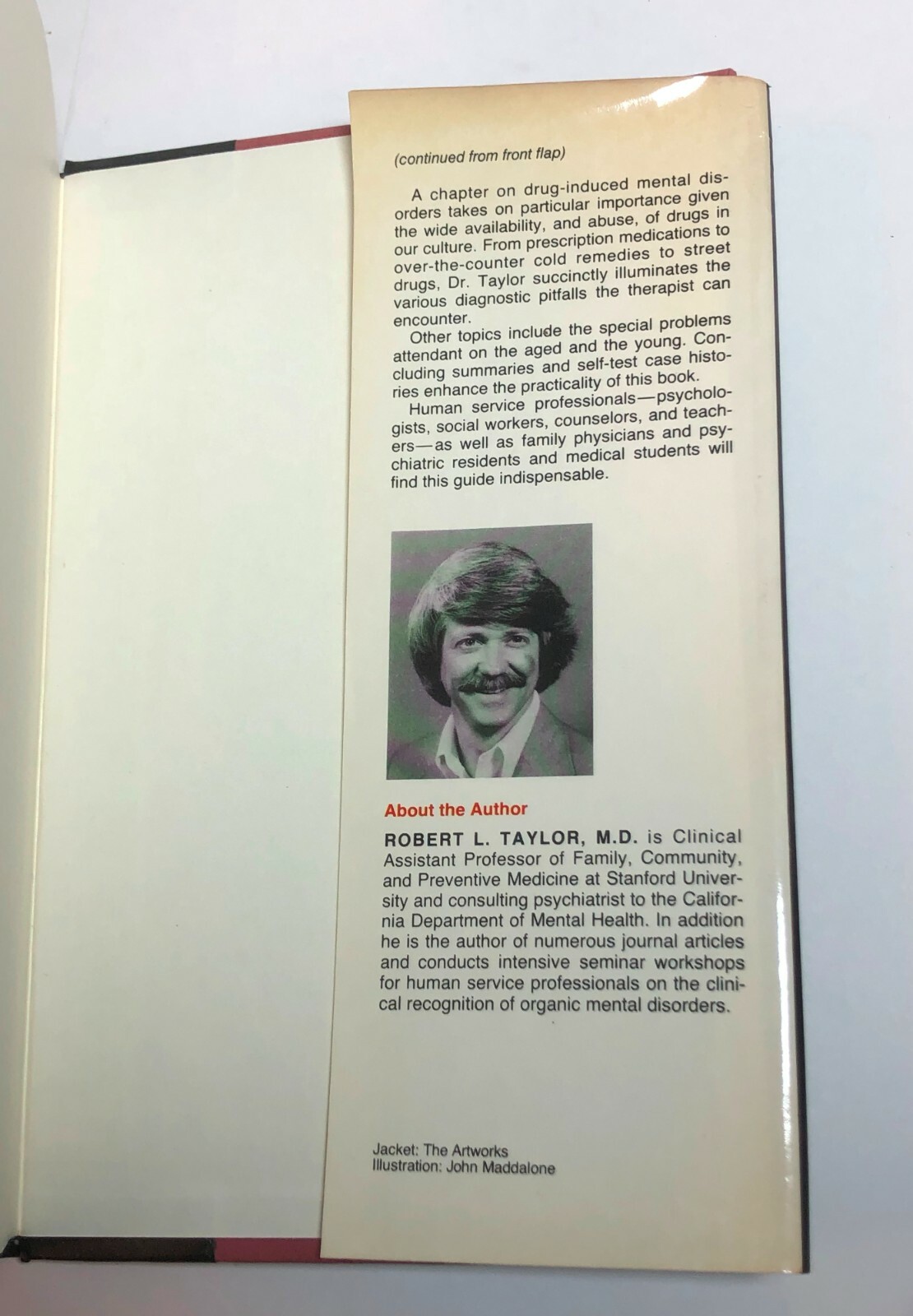 (continued from front flap)

A chapter on drug-induced mental disorders takes on particular importance given the wide availability, and abuse, of drugs in our culture. From prescription medications to over-the-counter cold remedies to street drugs, Dr. Taylor succinctly illuminates the various diagnostic pitfalls the therapist can encounter.

Other topics include the special problems attendant on the aged and the young. Concluding summaries and self-test case histories enhance the practicality of this book.

Human service professionals—psychologists, social workers, counselors, and teachers—as well as family physicians and psychiatric residents and medical students will find this guide indispensable.

About the Author

ROBERT L. TAYLOR, M.D. is Clinical Assistant Professor of Family, Community, and Preventive Medicine at Stanford University and consulting psychiatrist to the California Department of Mental Health. In addition he is the author of numerous journal articles and conducts intensive seminar workshops for human service professionals on the clinical recognition of organic mental disorders.

Jacket: The Artworks
Illustration: John Maddalone